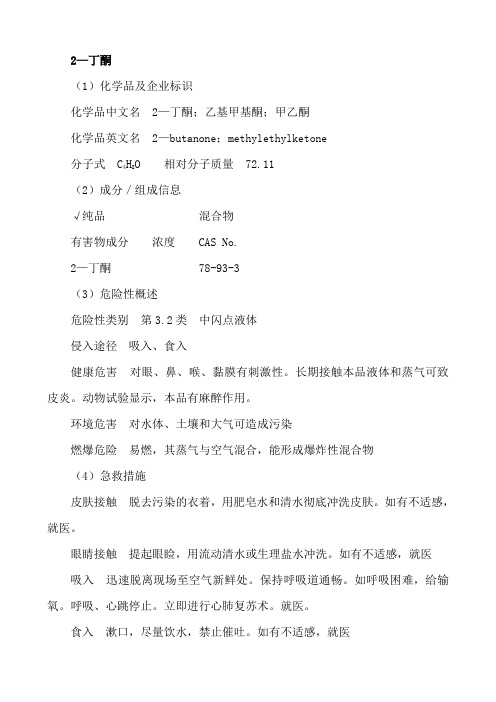 2—丁酮

（1）化学品及企业标识

化学品中文名　2—丁酮；乙基甲基酮；甲乙酮

化学品英文名　2—butanone；methylethylketone

分子式　$C_4H_8O$　　相对分子质量　72.11

（2）成分／组成信息

√纯品　　　　　　　　混合物

有害物成分　　浓度　　CAS No.

2—丁酮　　　　　　　78-93-3

（3）危险性概述

危险性类别　第 3.2 类　中闪点液体

侵入途径　吸入、食入

健康危害　对眼、鼻、喉、黏膜有刺激性。长期接触本品液体和蒸气可致皮炎。动物试验显示，本品有麻醉作用。

环境危害　对水体、土壤和大气可造成污染

燃爆危险　易燃，其蒸气与空气混合，能形成爆炸性混合物

（4）急救措施

皮肤接触　脱去污染的衣着，用肥皂水和清水彻底冲洗皮肤。如有不适感，就医。

眼睛接触　提起眼睑，用流动清水或生理盐水冲洗。如有不适感，就医

吸入　迅速脱离现场至空气新鲜处。保持呼吸道通畅。如呼吸困难，给输氧。呼吸、心跳停止。立即进行心肺复苏术。就医。

食入　漱口，尽量饮水，禁止催吐。如有不适感，就医